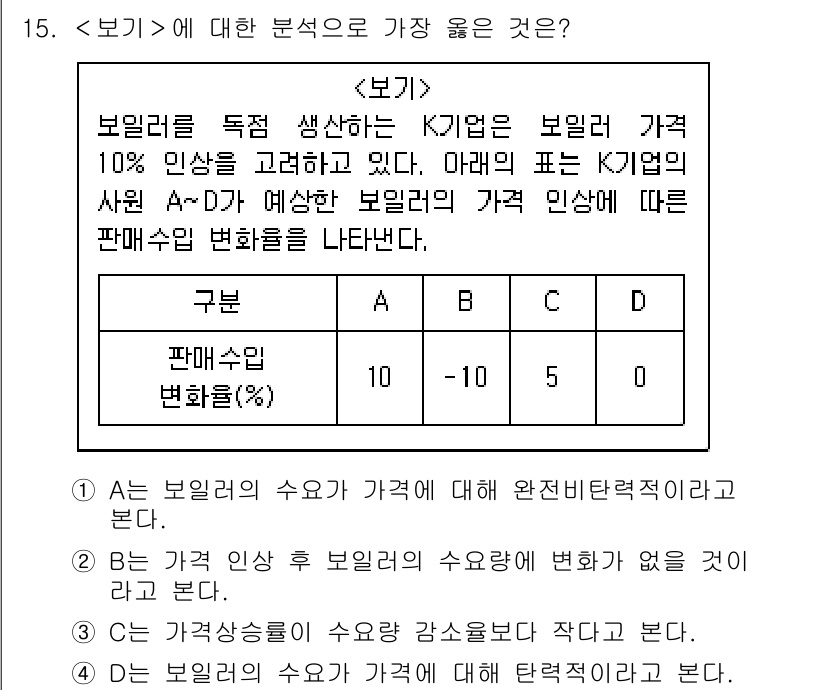 15. <보기>에 대한 분석으로 가장 옳은 것은?

<보기>
보일러를 독점 생산하는 K기업은 보일러 가격 10% 인상을 고려하고 있다. 아래의 표는 K기업의 사원 A~D가 예상한 보일러의 가격 인상에 따른 판매수입 변화율을 나타낸다.

| 구분 | A | B | C | D |
|---|---|---|---|---|
| 판매수입 변화율(%) | 10 | -10 | 5 | 0 |

① A는 보일러의 수요가 가격에 대해 완전비탄력적이라고 본다.
② B는 가격 인상 후 보일러의 수요량에 변화가 없을 것이라고 본다.
③ C는 가격상승률이 수요량 감소율보다 작다고 본다.
④ D는 보일러의 수요가 가격에 대해 탄력적이라고 본다.